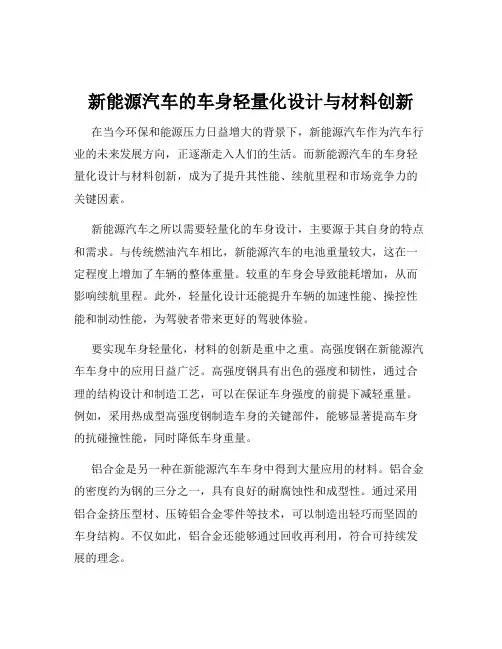 新能源汽车的车身轻量化设计与材料创新

在当今环保和能源压力日益增大的背景下，新能源汽车作为汽车行业的未来发展方向，正逐渐走入人们的生活。而新能源汽车的车身轻量化设计与材料创新，成为了提升其性能、续航里程和市场竞争力的关键因素。

新能源汽车之所以需要轻量化的车身设计，主要源于其自身的特点和需求。与传统燃油汽车相比，新能源汽车的电池重量较大，这在一定程度上增加了车辆的整体重量。较重的车身会导致能耗增加，从而影响续航里程。此外，轻量化设计还能提升车辆的加速性能、操控性能和制动性能，为驾驶者带来更好的驾驶体验。

要实现车身轻量化，材料的创新是重中之重。高强度钢在新能源汽车车身中的应用日益广泛。高强度钢具有出色的强度和韧性，通过合理的结构设计和制造工艺，可以在保证车身强度的前提下减轻重量。例如，采用热成型高强度钢制造车身的关键部件，能够显著提高车身的抗碰撞性能，同时降低车身重量。

铝合金是另一种在新能源汽车车身中得到大量应用的材料。铝合金的密度约为钢的三分之一，具有良好的耐腐蚀性和成型性。通过采用铝合金挤压型材、压铸铝合金零件等技术，可以制造出轻巧而坚固的车身结构。不仅如此，铝合金还能够通过回收再利用，符合可持续发展的理念。